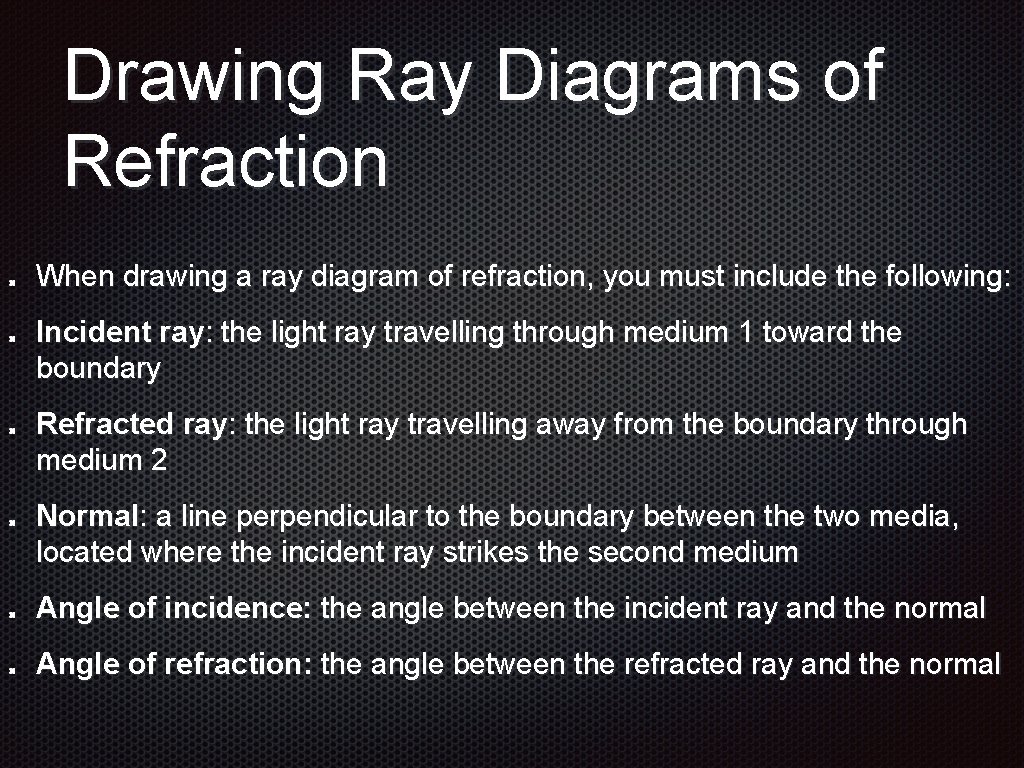 Drawing Ray Diagrams of Refraction

When drawing a ray diagram of refraction, you must include the following:

Incident ray: the light ray travelling through medium 1 toward the boundary

Refracted ray: the light ray travelling away from the boundary through medium 2

Normal: a line perpendicular to the boundary between the two media, located where the incident ray strikes the second medium

Angle of incidence: the angle between the incident ray and the normal

Angle of refraction: the angle between the refracted ray and the normal